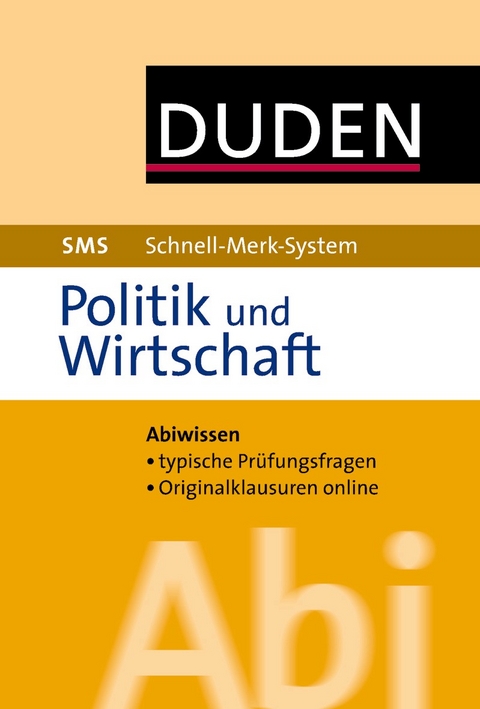 DUDEN

SMS Schnell-Merk-System

Politik und Wirtschaft

Abiwissen
• typische Prüfungsfragen
• Originalklausuren online

Abi